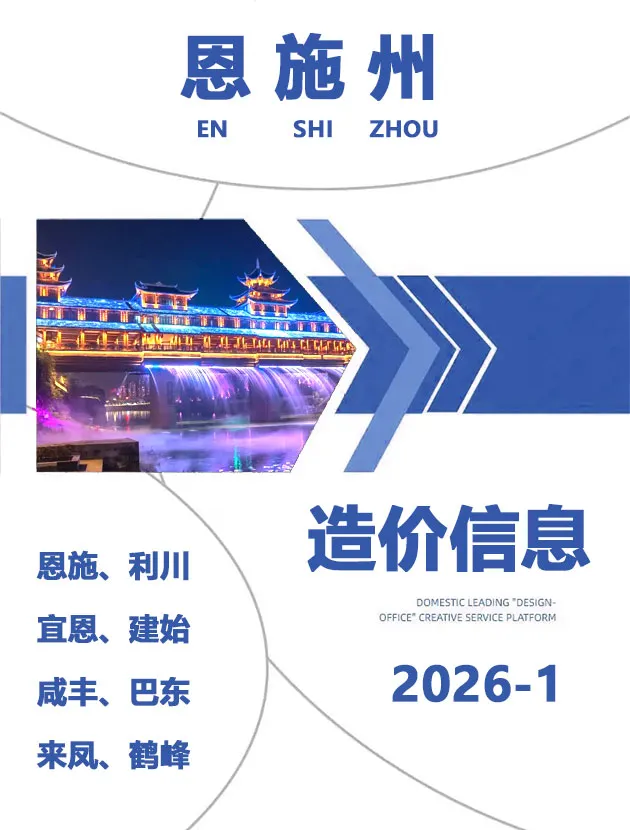 恩施州
EN SHI ZHOU

造价信息

DOMESTIC LEADING "DESIGN-OFFICE" CREATIVE SERVICE PLATFORM

2026-1

恩施、利川
宣恩、建始
咸丰、巴东
来凤、鹤峰